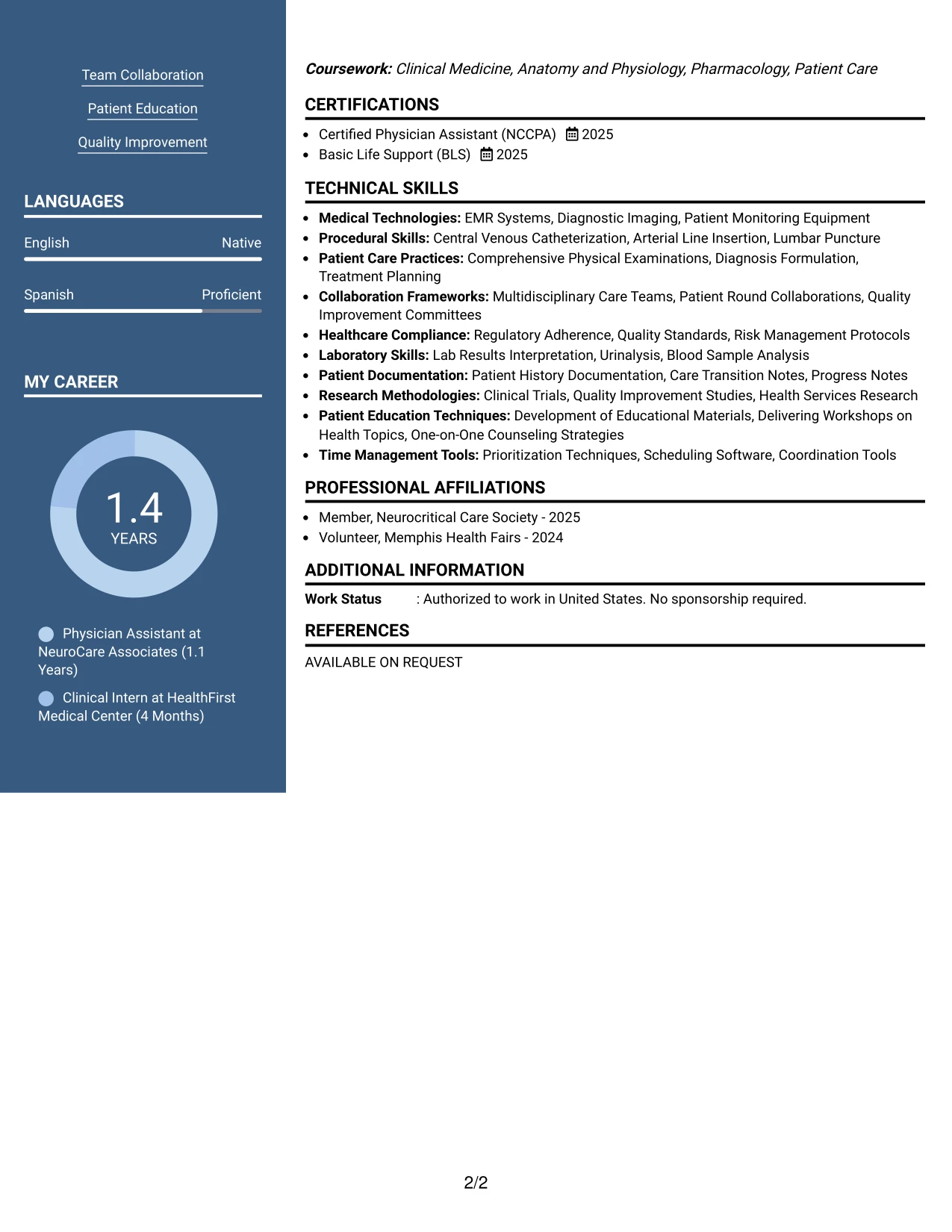 Team Collaboration

Patient Education

Quality Improvement

LANGUAGES

English Native

Spanish Proficient

MY CAREER

1.4
YEARS

Physician Assistant at NeuroCare Associates (1.1 Years)

Clinical Intern at HealthFirst Medical Center (4 Months)

Coursework: Clinical Medicine, Anatomy and Physiology, Pharmacology, Patient Care

CERTIFICATIONS

• Certified Physician Assistant (NCCPA) 2025
• Basic Life Support (BLS) 2025

TECHNICAL SKILLS

• Medical Technologies: EMR Systems, Diagnostic Imaging, Patient Monitoring Equipment
• Procedural Skills: Central Venous Catheterization, Arterial Line Insertion, Lumbar Puncture
• Patient Care Practices: Comprehensive Physical Examinations, Diagnosis Formulation, Treatment Planning
• Collaboration Frameworks: Multidisciplinary Care Teams, Patient Round Collaborations, Quality Improvement Committees
• Healthcare Compliance: Regulatory Adherence, Quality Standards, Risk Management Protocols
• Laboratory Skills: Lab Results Interpretation, Urinalysis, Blood Sample Analysis
• Patient Documentation: Patient History Documentation, Care Transition Notes, Progress Notes
• Research Methodologies: Clinical Trials, Quality Improvement Studies, Health Services Research
• Patient Education Techniques: Development of Educational Materials, Delivering Workshops on Health Topics, One-on-One Counseling Strategies
• Time Management Tools: Prioritization Techniques, Scheduling Software, Coordination Tools

PROFESSIONAL AFFILIATIONS

• Member, Neurocritical Care Society - 2025
• Volunteer, Memphis Health Fairs - 2024

ADDITIONAL INFORMATION

Work Status : Authorized to work in United States. No sponsorship required.

REFERENCES

AVAILABLE ON REQUEST

2/2